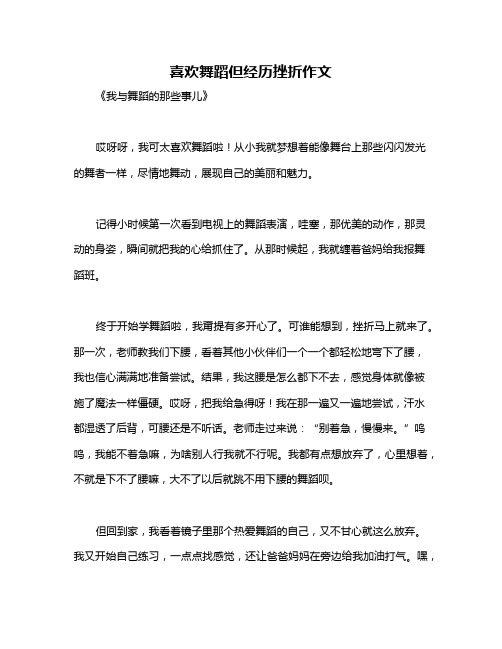 喜欢舞蹈但经历挫折作文

《我与舞蹈的那些事儿》

哎呀呀，我可太喜欢舞蹈啦！从小我就梦想着能像舞台上那些闪闪发光的舞者一样，尽情地舞动，展现自己的美丽和魅力。

记得小时候第一次看到电视上的舞蹈表演，哇塞，那优美的动作，那灵动的身姿，瞬间就把我的心给抓住了。从那时候起，我就缠着爸妈给我报舞蹈班。

终于开始学舞蹈啦，我甭提有多开心了。可谁能想到，挫折马上就来了。那一次，老师教我们下腰，看着其他小伙伴们一个一个都轻松地弯下了腰，我也信心满满地准备尝试。结果，我这腰是怎么都下不去，感觉身体就像被施了魔法一样僵硬。哎呀，把我给急得呀！我在那一遍又一遍地尝试，汗水都湿透了后背，可腰还是不听话。老师走过来说：“别着急，慢慢来。”呜呜，我能不着急嘛，为啥别人行我就不行呢。我都有点想放弃了，心里想着，不就是下不了腰嘛，大不了以后就跳不用下腰的舞蹈呗。

但回到家，我看着镜子里那个热爱舞蹈的自己，又不甘心就这么放弃。我又开始自己练习，一点点找感觉，还让爸爸妈妈在旁边给我加油打气。嘿，